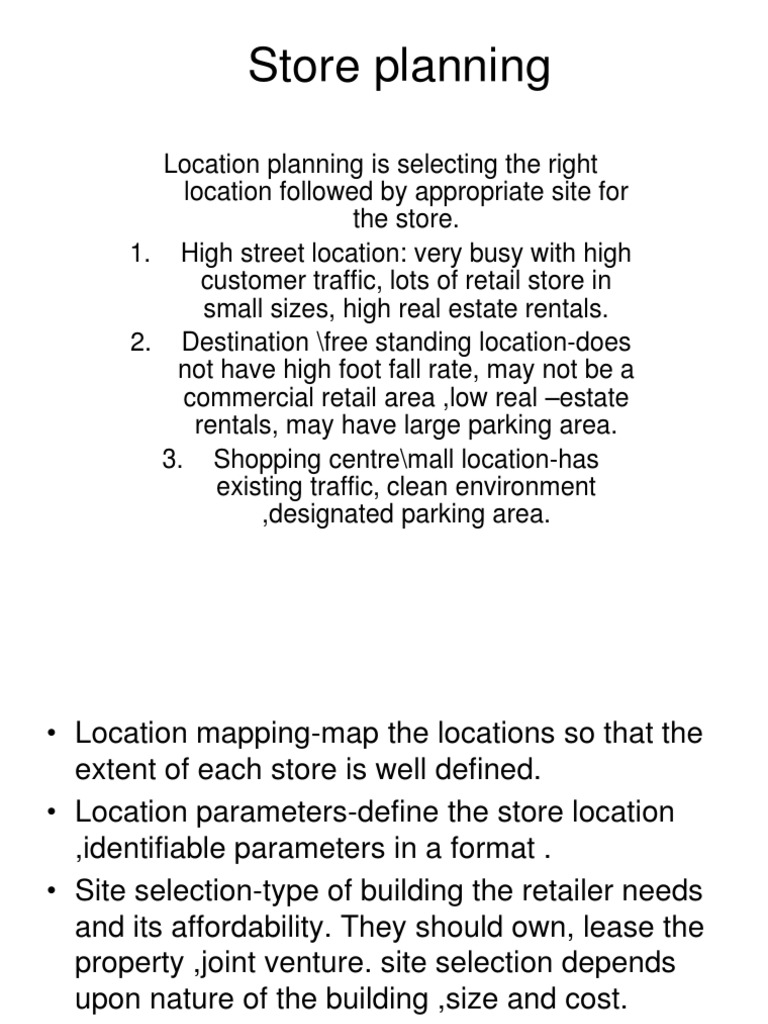 Store planning

Location planning is selecting the right location followed by appropriate site for the store.

1. High street location: very busy with high customer traffic, lots of retail store in small sizes, high real estate rentals.
2. Destination \free standing location-does not have high foot fall rate, may not be a commercial retail area ,low real –estate rentals, may have large parking area.
3. Shopping centre\mall location-has existing traffic, clean environment ,designated parking area.

• Location mapping-map the locations so that the extent of each store is well defined.
• Location parameters-define the store location ,identifiable parameters in a format .
• Site selection-type of building the retailer needs and its affordability. They should own, lease the property ,joint venture. site selection depends upon nature of the building ,size and cost.